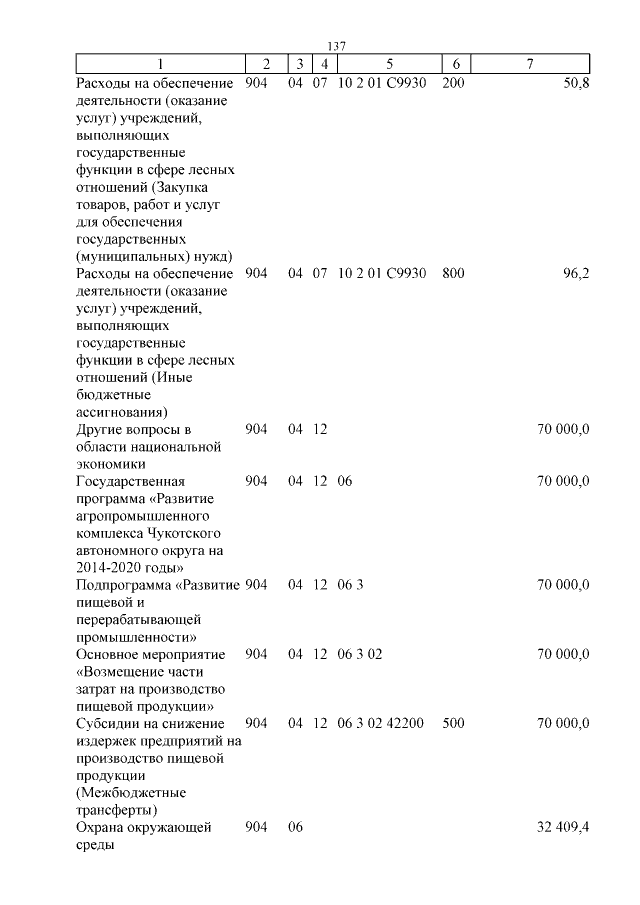 137

| 1 | 2 | 3 | 4 | 5 | 6 | 7 |
|---|---|---|---|---|---|---|
| Расходы на обеспечение деятельности (оказание услуг) учреждений, выполняющих государственные функции в сфере лесных отношений (Закупка товаров, работ и услуг для обеспечения государственных (муниципальных) нужд) | 904 | 04 | 07 | 10 2 01 С9930 | 200 | 50,8 |
| Расходы на обеспечение деятельности (оказание услуг) учреждений, выполняющих государственные функции в сфере лесных отношений (Иные бюджетные ассигнования) | 904 | 04 | 07 | 10 2 01 С9930 | 800 | 96,2 |
| Другие вопросы в области национальной экономики | 904 | 04 | 12 | | | 70 000,0 |
| Государственная программа «Развитие агропромышленного комплекса Чукотского автономного округа на 2014-2020 годы» | 904 | 04 | 12 | 06 | | 70 000,0 |
| Подпрограмма «Развитие пищевой и перерабатывающей промышленности» | 904 | 04 | 12 | 06 3 | | 70 000,0 |
| Основное мероприятие «Возмещение части затрат на производство пищевой продукции» | 904 | 04 | 12 | 06 3 02 | | 70 000,0 |
| Субсидии на снижение издержек предприятий на производство пищевой продукции (Межбюджетные трансферты) | 904 | 04 | 12 | 06 3 02 42200 | 500 | 70 000,0 |
| Охрана окружающей среды | 904 | 06 | | | | 32 409,4 |